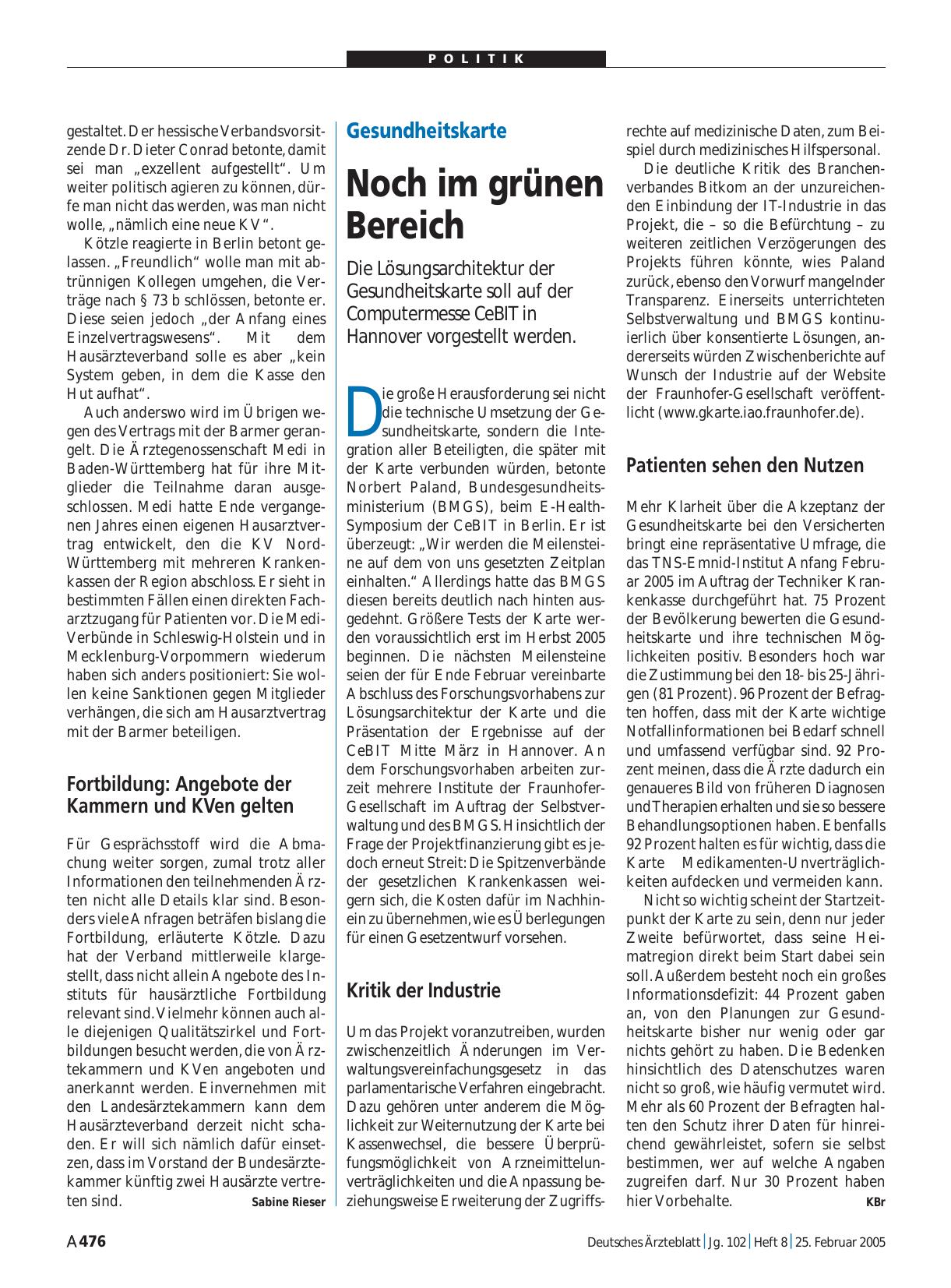 POLITIK

gestaltet. Der hessische Verbandsvorsitzende Dr. Dieter Conrad betonte, damit sei man „exzellent aufgestellt“. Um weiter politisch agieren zu können, dürfe man nicht das werden, was man nicht wolle, „nämlich eine neue KV“.

Kötzle reagierte in Berlin betont gelassen. „Freundlich“ wolle man mit abtrünnigen Kollegen umgehen, die Verträge nach § 73 b schlössen, betonte er. Diese seien jedoch „der Anfang eines Einzelvertragswesens“. Mit dem Hausärzteverband solle es aber „kein System geben, in dem die Kasse den Hut aufhat“.

Auch anderswo wird im Übrigen wegen des Vertrags mit der Barmer gerangelt. Die Ärztegenossenschaft Medi in Baden-Württemberg hat für ihre Mitglieder die Teilnahme daran ausgeschlossen. Medi hatte Ende vergangenen Jahres einen eigenen Hausarztvertrag entwickelt, den die KV Nord-Württemberg mit mehreren Krankenkassen der Region abschloss. Er sieht in bestimmten Fällen einen direkten Facharztzugang für Patienten vor. Die Medi-Verbünde in Schleswig-Holstein und in Mecklenburg-Vorpommern wiederum haben sich anders positioniert: Sie wollen keine Sanktionen gegen Mitglieder verhängen, die sich am Hausarztvertrag mit der Barmer beteiligen.

Fortbildung: Angebote der Kammern und KVen gelten

Für Gesprächsstoff wird die Abmachung weiter sorgen, zumal trotz aller Informationen den teilnehmenden Ärzten nicht alle Details klar sind. Besonders viele Anfragen beträfen bislang die Fortbildung, erläuterte Kötzle. Dazu hat der Verband mittlerweile klargestellt, dass nicht allein Angebote des Instituts für hausärztliche Fortbildung relevant sind. Vielmehr können auch alle diejenigen Qualitätszirkel und Fortbildungen besucht werden, die von Ärztekammern und KVen angeboten und anerkannt werden. Einvernehmen mit den Landesärztekammern kann dem Hausärzteverband derzeit nicht schaden. Er will sich nämlich dafür einsetzen, dass im Vorstand der Bundesärztekammer künftig zwei Hausärzte vertreten sind. Sabine Rieser

Gesundheitskarte

Noch im grünen Bereich

Die Lösungsarchitektur der Gesundheitskarte soll auf der Computermesse CeBIT in Hannover vorgestellt werden.

Die große Herausforderung sei nicht die technische Umsetzung der Gesundheitskarte, sondern die Integration aller Beteiligten, die später mit der Karte verbunden würden, betonte Norbert Paland, Bundesgesundheitsministerium (BMGS), beim E-Health-Symposium der CeBIT in Berlin. Er ist überzeugt: „Wir werden die Meilensteine auf dem von uns gesetzten Zeitplan einhalten.“ Allerdings hatte das BMGS diesen bereits deutlich nach hinten ausgedehnt. Größere Tests der Karte werden voraussichtlich erst im Herbst 2005 beginnen. Die nächsten Meilensteine seien der für Ende Februar vereinbarte Abschluss des Forschungsvorhabens zur Lösungsarchitektur der Karte und die Präsentation der Ergebnisse auf der CeBIT Mitte März in Hannover. An dem Forschungsvorhaben arbeiten zurzeit mehrere Institute der Fraunhofer-Gesellschaft im Auftrag der Selbstverwaltung und des BMGS. Hinsichtlich der Frage der Projektfinanzierung gibt es jedoch erneut Streit: Die Spitzenverbände der gesetzlichen Krankenkassen weigern sich, die Kosten dafür im Nachhinein zu übernehmen, wie es Überlegungen für einen Gesetzentwurf vorsehen.

Kritik der Industrie

Um das Projekt voranzutreiben, wurden zwischenzeitlich Änderungen im Verwaltungsvereinfachungsgesetz in das parlamentarische Verfahren eingebracht. Dazu gehören unter anderem die Möglichkeit zur Weiternutzung der Karte bei Kassenwechsel, die bessere Überprüfungsmöglichkeit von Arzneimittelunverträglichkeiten und die Anpassung beziehungsweise Erweiterung der Zugriffsrechte auf medizinische Daten, zum Beispiel durch medizinisches Hilfspersonal.

Die deutliche Kritik des Branchenverbandes Bitkom an der unzureichenden Einbindung der IT-Industrie in das Projekt, die – so die Befürchtung – zu weiteren zeitlichen Verzögerungen des Projekts führen könnte, wies Paland zurück, ebenso den Vorwurf mangelnder Transparenz. Einerseits unterrichteten Selbstverwaltung und BMGS kontinuierlich über konsentierte Lösungen, andererseits würden Zwischenberichte auf Wunsch der Industrie auf der Website der Fraunhofer-Gesellschaft veröffentlicht (www.gkarte.iao.fraunhofer.de).

Patienten sehen den Nutzen

Mehr Klarheit über die Akzeptanz der Gesundheitskarte bei den Versicherten bringt eine repräsentative Umfrage, die das TNS-Emnid-Institut Anfang Februar 2005 im Auftrag der Techniker Krankenkasse durchgeführt hat. 75 Prozent der Bevölkerung bewerten die Gesundheitskarte und ihre technischen Möglichkeiten positiv. Besonders hoch war die Zustimmung bei den 18- bis 25-Jährigen (81 Prozent). 96 Prozent der Befragten hoffen, dass mit der Karte wichtige Notfallinformationen bei Bedarf schnell und umfassend verfügbar sind. 92 Prozent meinen, dass die Ärzte dadurch ein genaueres Bild von früheren Diagnosen und Therapien erhalten und sie so bessere Behandlungsoptionen haben. Ebenfalls 92 Prozent halten es für wichtig, dass die Karte Medikamenten-Unverträglichkeiten aufdecken und vermeiden kann.

Nicht so wichtig scheint der Startzeitpunkt der Karte zu sein, denn nur jeder Zweite befürwortet, dass seine Heimatregion direkt beim Start dabei sein soll. Außerdem besteht noch ein großes Informationsdefizit: 44 Prozent gaben an, von den Planungen zur Gesundheitskarte bisher nur wenig oder gar nichts gehört zu haben. Die Bedenken hinsichtlich des Datenschutzes waren nicht so groß, wie häufig vermutet wird. Mehr als 60 Prozent der Befragten halten den Schutz ihrer Daten für hinreichend gewährleistet, sofern sie selbst bestimmen, wer auf welche Angaben zugreifen darf. Nur 30 Prozent haben hier Vorbehalte. KBr

A 476 Deutsches Ärzteblatt | Jg. 102 | Heft 8 | 25. Februar 2005